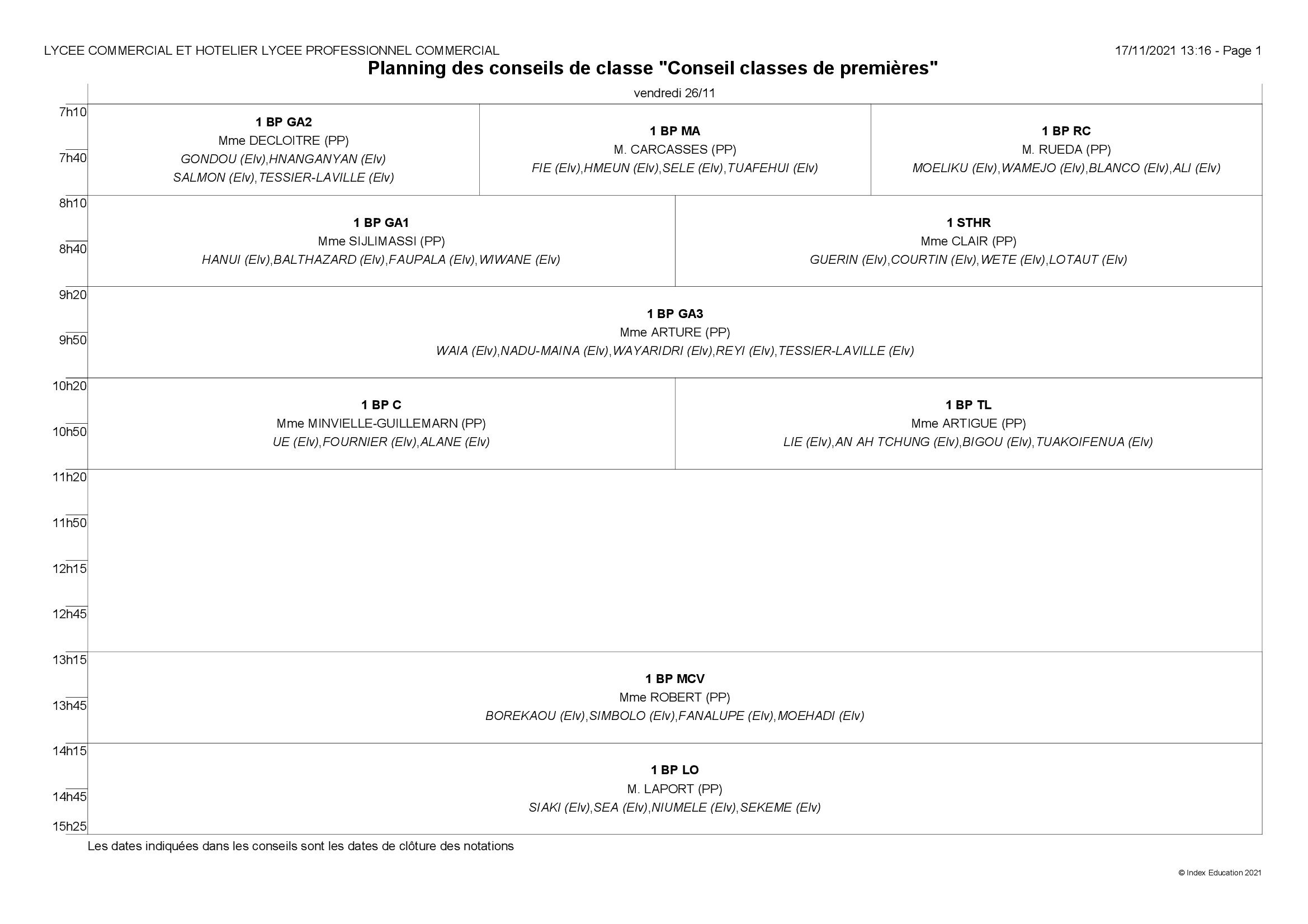 LYCEE COMMERCIAL ET HOTELIER LYCEE PROFESSIONNEL COMMERCIAL

17/11/2021 13:16 - Page 1

Planning des conseils de classe "Conseil classes de premières"

vendredi 26/11

7h10
7h40

1 BP GA2
Mme DECLOITRE (PP)
GONDOU (Elv),HNANGANYAN (Elv)
SALMON (Elv),TESSIER-LAVILLE (Elv)

1 BP MA
M. CARCASSES (PP)
FIE (Elv),HMEUN (Elv),SELE (Elv),TUAFEHUI (Elv)

1 BP RC
M. RUEDA (PP)
MOELIKU (Elv),WAMEJO (Elv),BLANCO (Elv),ALI (Elv)

8h10
8h40

1 BP GA1
Mme SIJLIMASSI (PP)
HANUI (Elv),BALTHAZARD (Elv),FAUPALA (Elv),WIWANE (Elv)

1 STHR
Mme CLAIR (PP)
GUERIN (Elv),COURTIN (Elv),WETE (Elv),LOTAUT (Elv)

9h20
9h50

1 BP GA3
Mme ARTURE (PP)
WAIA (Elv),NADU-MAINA (Elv),WAYARIDRI (Elv),REYI (Elv),TESSIER-LAVILLE (Elv)

10h20
10h50

1 BP C
Mme MINVIELLE-GUILLEMARN (PP)
UE (Elv),FOURNIER (Elv),ALANE (Elv)

1 BP TL
Mme ARTIGUE (PP)
LIE (Elv),AN AH TCHUNG (Elv),BIGOU (Elv),TUAKOIFENUA (Elv)

11h20
11h50
12h15
12h45
13h15
13h45

1 BP MCV
Mme ROBERT (PP)
BOREKAOU (Elv),SIMBOLO (Elv),FANALUPE (Elv),MOEHADI (Elv)

14h15
14h45
15h25

1 BP LO
M. LAPORT (PP)
SIAKI (Elv),SEA (Elv),NIUMELE (Elv),SEKEME (Elv)

Les dates indiquées dans les conseils sont les dates de clôture des notations

© Index Education 2021